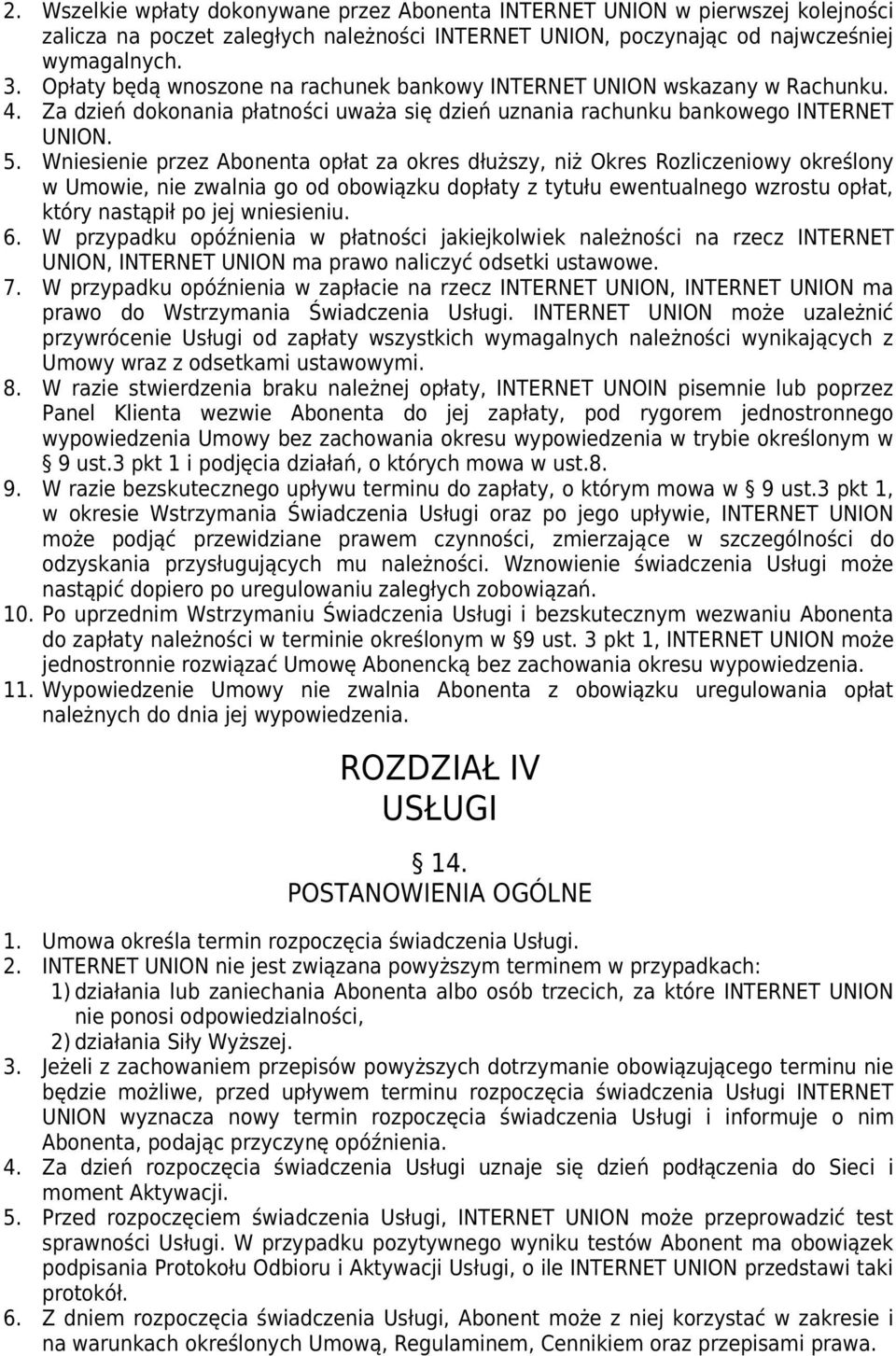 2. Wszelkie wpłaty dokonywane przez Abonenta INTERNET UNION w pierwszej kolejności zalicza na poczet zaległych należności INTERNET UNION, poczynając od najwcześniej wymagalnych.
3. Opłaty będą wnoszone na rachunek bankowy INTERNET UNION wskazany w Rachunku.
4. Za dzień dokonania płatności uważa się dzień uznania rachunku bankowego INTERNET UNION.
5. Wniesienie przez Abonenta opłat za okres dłuższy, niż Okres Rozliczeniowy określony w Umowie, nie zwalnia go od obowiązku dopłaty z tytułu ewentualnego wzrostu opłat, który nastąpił po jej wniesieniu.
6. W przypadku opóźnienia w płatności jakiejkolwiek należności na rzecz INTERNET UNION, INTERNET UNION ma prawo naliczyć odsetki ustawowe.
7. W przypadku opóźnienia w zapłacie na rzecz INTERNET UNION, INTERNET UNION ma prawo do Wstrzymania Świadczenia Usługi. INTERNET UNION może uzależnić przywrócenie Usługi od zapłaty wszystkich wymagalnych należności wynikających z Umowy wraz z odsetkami ustawowymi.
8. W razie stwierdzenia braku należnej opłaty, INTERNET UNOIN pisemnie lub poprzez Panel Klienta wezwie Abonenta do jej zapłaty, pod rygorem jednostronnego wypowiedzenia Umowy bez zachowania okresu wypowiedzenia w trybie określonym w § 9 ust.3 pkt 1 i podjęcia działań, o których mowa w ust.8.
9. W razie bezskutecznego upływu terminu do zapłaty, o którym mowa w § 9 ust.3 pkt 1, w okresie Wstrzymania Świadczenia Usługi oraz po jego upływie, INTERNET UNION może podjąć przewidziane prawem czynności, zmierzające w szczególności do odzyskania przysługujących mu należności. Wznowienie świadczenia Usługi może nastąpić dopiero po uregulowaniu zaległych zobowiązań.
10. Po uprzednim Wstrzymaniu Świadczenia Usługi i bezskutecznym wezwaniu Abonenta do zapłaty należności w terminie określonym w §9 ust. 3 pkt 1, INTERNET UNION może jednostronnie rozwiązać Umowę Abonencką bez zachowania okresu wypowiedzenia.
11. Wypowiedzenie Umowy nie zwalnia Abonenta z obowiązku uregulowania opłat należnych do dnia jej wypowiedzenia.

ROZDZIAŁ IV
USŁUGI

§ 14.
POSTANOWIENIA OGÓLNE

1. Umowa określa termin rozpoczęcia świadczenia Usługi.
2. INTERNET UNION nie jest związana powyższym terminem w przypadkach:
1) działania lub zaniechania Abonenta albo osób trzecich, za które INTERNET UNION nie ponosi odpowiedzialności,
2) działania Siły Wyższej.
3. Jeżeli z zachowaniem przepisów powyższych dotrzymanie obowiązującego terminu nie będzie możliwe, przed upływem terminu rozpoczęcia świadczenia Usługi INTERNET UNION wyznacza nowy termin rozpoczęcia świadczenia Usługi i informuje o nim Abonenta, podając przyczynę opóźnienia.
4. Za dzień rozpoczęcia świadczenia Usługi uznaje się dzień podłączenia do Sieci i moment Aktywacji.
5. Przed rozpoczęciem świadczenia Usługi, INTERNET UNION może przeprowadzić test sprawności Usługi. W przypadku pozytywnego wyniku testów Abonent ma obowiązek podpisania Protokołu Odbioru i Aktywacji Usługi, o ile INTERNET UNION przedstawi taki protokół.
6. Z dniem rozpoczęcia świadczenia Usługi, Abonent może z niej korzystać w zakresie i na warunkach określonych Umową, Regulaminem, Cennikiem oraz przepisami prawa.